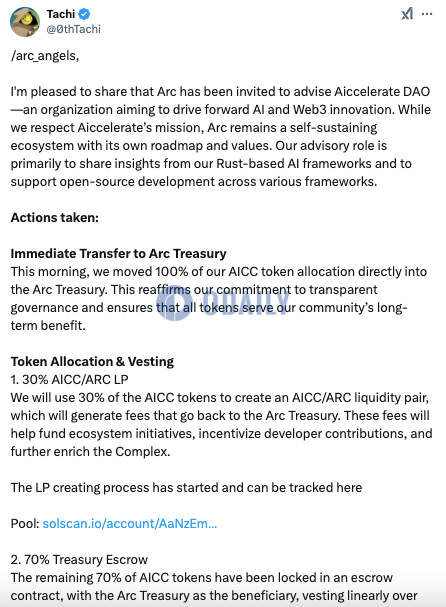 Tachi
@0thTachi

/arc_angels,

I'm pleased to share that Arc has been invited to advise Aiccelerate DAO—an organization aiming to drive forward AI and Web3 innovation. While we respect Aiccelerate's mission, Arc remains a self-sustaining ecosystem with its own roadmap and values. Our advisory role is primarily to share insights from our Rust-based AI frameworks and to support open-source development across various frameworks.

Actions taken:

Immediate Transfer to Arc Treasury
This morning, we moved 100% of our AICC token allocation directly into the Arc Treasury. This reaffirms our commitment to transparent governance and ensures that all tokens serve our community's long-term benefit.

ODAILY

Token Allocation & Vesting
1. 30% AICC/ARC LP
We will use 30% of the AICC tokens to create an AICC/ARC liquidity pair, which will generate fees that go back to the Arc Treasury. These fees will help fund ecosystem initiatives, incentivize developer contributions, and further enrich the Complex.

The LP creating process has started and can be tracked here

Pool: solscan.io/account/AaNzEm...

2. 70% Treasury Escrow
The remaining 70% of AICC tokens have been locked in an escrow contract, with the Arc Treasury as the beneficiary, vesting linearly over